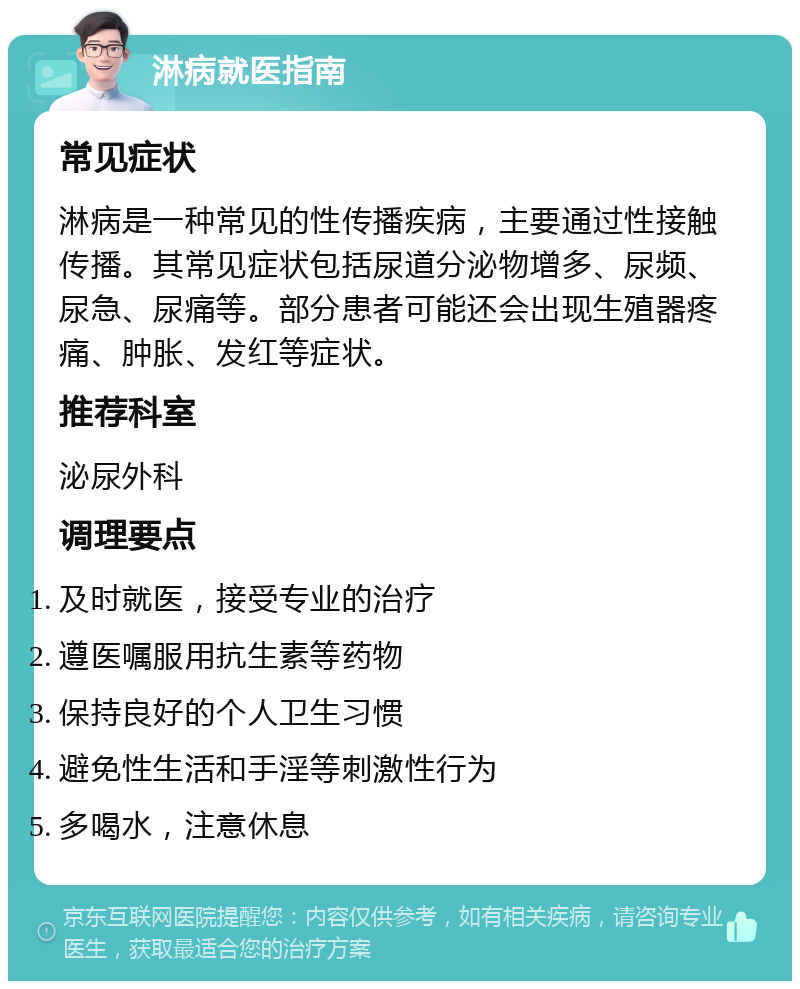 淋病就医指南

常见症状

淋病是一种常见的性传播疾病，主要通过性接触传播。其常见症状包括尿道分泌物增多、尿频、尿急、尿痛等。部分患者可能还会出现生殖器疼痛、肿胀、发红等症状。

推荐科室

泌尿外科

调理要点

1. 及时就医，接受专业的治疗
2. 遵医嘱服用抗生素等药物
3. 保持良好的个人卫生习惯
4. 避免性生活和手淫等刺激性行为
5. 多喝水，注意休息

京东互联网医院提醒您：内容仅供参考，如有相关疾病，请咨询专业医生，获取最适合您的治疗方案